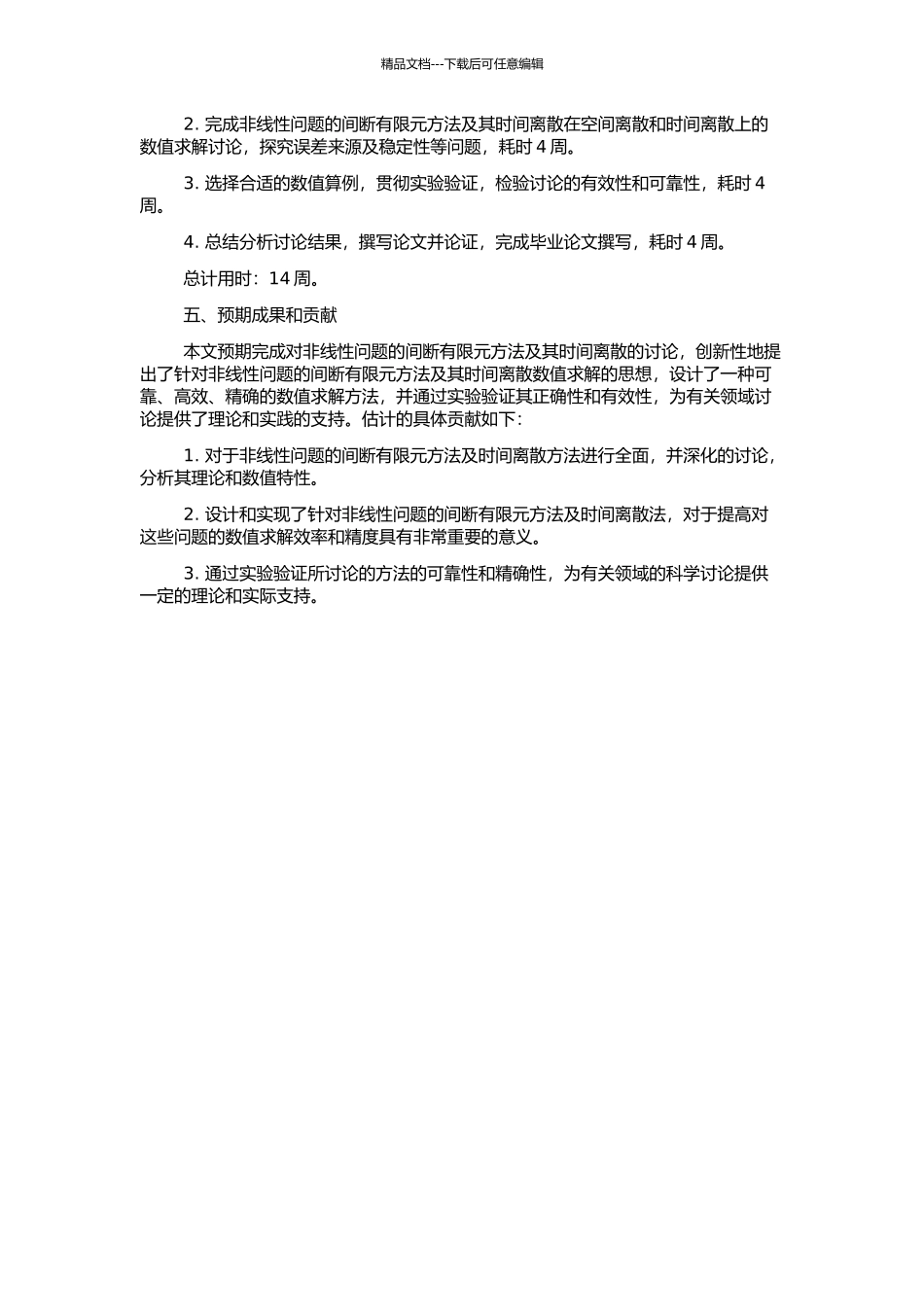 精品文档---下载后可任意编辑

2. 完成非线性问题的间断有限元方法及其时间离散在空间离散和时间离散上的数值求解讨论，探究误差来源及稳定性等问题，耗时 4 周。

3. 选择合适的数值算例，贯彻实验验证，检验讨论的有效性和可靠性，耗时 4 周。

4. 总结分析讨论结果，撰写论文并论证，完成毕业论文撰写，耗时 4 周。

总计用时：14 周。

五、预期成果和贡献

本文预期完成对非线性问题的间断有限元方法及其时间离散的讨论，创新性地提出了针对非线性问题的间断有限元方法及其时间离散数值求解的思想，设计了一种可靠、高效、精确的数值求解方法，并通过实验验证其正确性和有效性，为有关领域讨论提供了理论和实践的支持。估计的具体贡献如下：

1. 对于非线性问题的间断有限元方法及时间离散方法进行全面，并深化的讨论，分析其理论和数值特性。

2. 设计和实现了针对非线性问题的间断有限元方法及时间离散法，对于提高对这些问题的数值求解效率和精度具有非常重要的意义。

3. 通过实验验证所讨论的方法的可靠性和精确性，为有关领域的科学讨论提供一定的理论和实际支持。